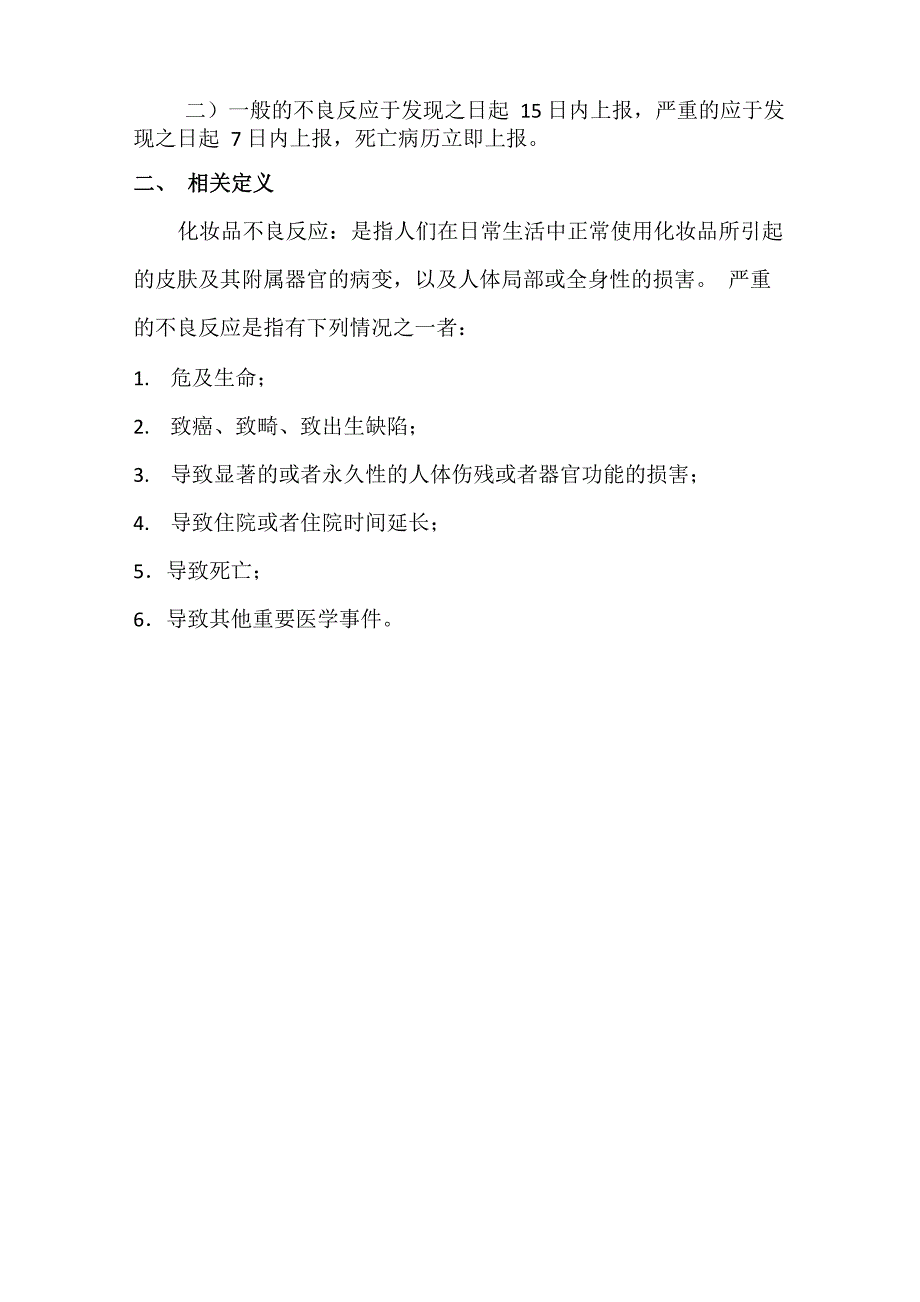 二）一般的不良反应于发现之日起 15 日内上报，严重的应于发现之日起 7 日内上报，死亡病历立即上报。

二、 相关定义

化妆品不良反应：是指人们在日常生活中正常使用化妆品所引起的皮肤及其附属器官的病变，以及人体局部或全身性的损害。 严重的不良反应是指有下列情况之一者：

1. 危及生命；

2. 致癌、致畸、致出生缺陷；

3. 导致显著的或者永久性的人体伤残或者器官功能的损害；

4. 导致住院或者住院时间延长；

5．导致死亡；

6．导致其他重要医学事件。